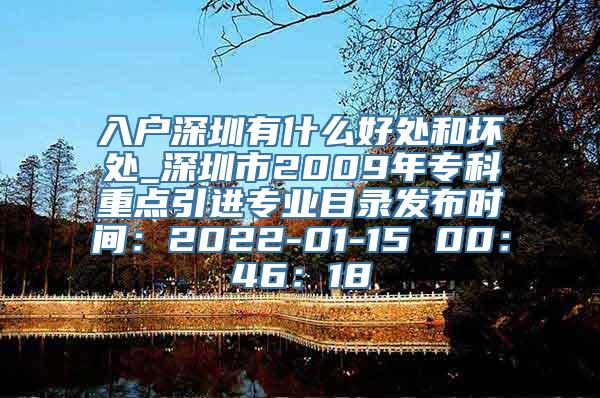 入户深圳有什么好处和坏处_深圳市2009年专科重点引进专业目录发布时间：2022-01-15 00：46：18